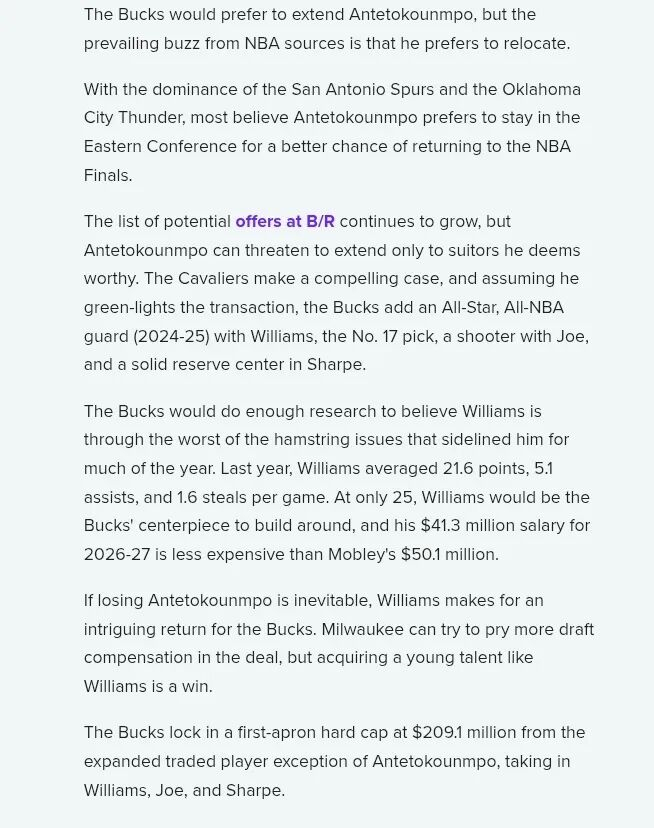 The Bucks would prefer to extend Antetokounmpo, but the prevailing buzz from NBA sources is that he prefers to relocate.

With the dominance of the San Antonio Spurs and the Oklahoma City Thunder, most believe Antetokounmpo prefers to stay in the Eastern Conference for a better chance of returning to the NBA Finals.

The list of potential offers at B/R continues to grow, but Antetokounmpo can threaten to extend only to suitors he deems worthy. The Cavaliers make a compelling case, and assuming he green-lights the transaction, the Bucks add an All-Star, All-NBA guard (2024-25) with Williams, the No. 17 pick, a shooter with Joe, and a solid reserve center in Sharpe.

The Bucks would do enough research to believe Williams is through the worst of the hamstring issues that sidelined him for much of the year. Last year, Williams averaged 21.6 points, 5.1 assists, and 1.6 steals per game. At only 25, Williams would be the Bucks' centerpiece to build around, and his $41.3 million salary for 2026-27 is less expensive than Mobley's $50.1 million.

If losing Antetokounmpo is inevitable, Williams makes for an intriguing return for the Bucks. Milwaukee can try to pry more draft compensation in the deal, but acquiring a young talent like Williams is a win.

The Bucks lock in a first-apron hard cap at $209.1 million from the expanded traded player exception of Antetokounmpo, taking in Williams, Joe, and Sharpe.